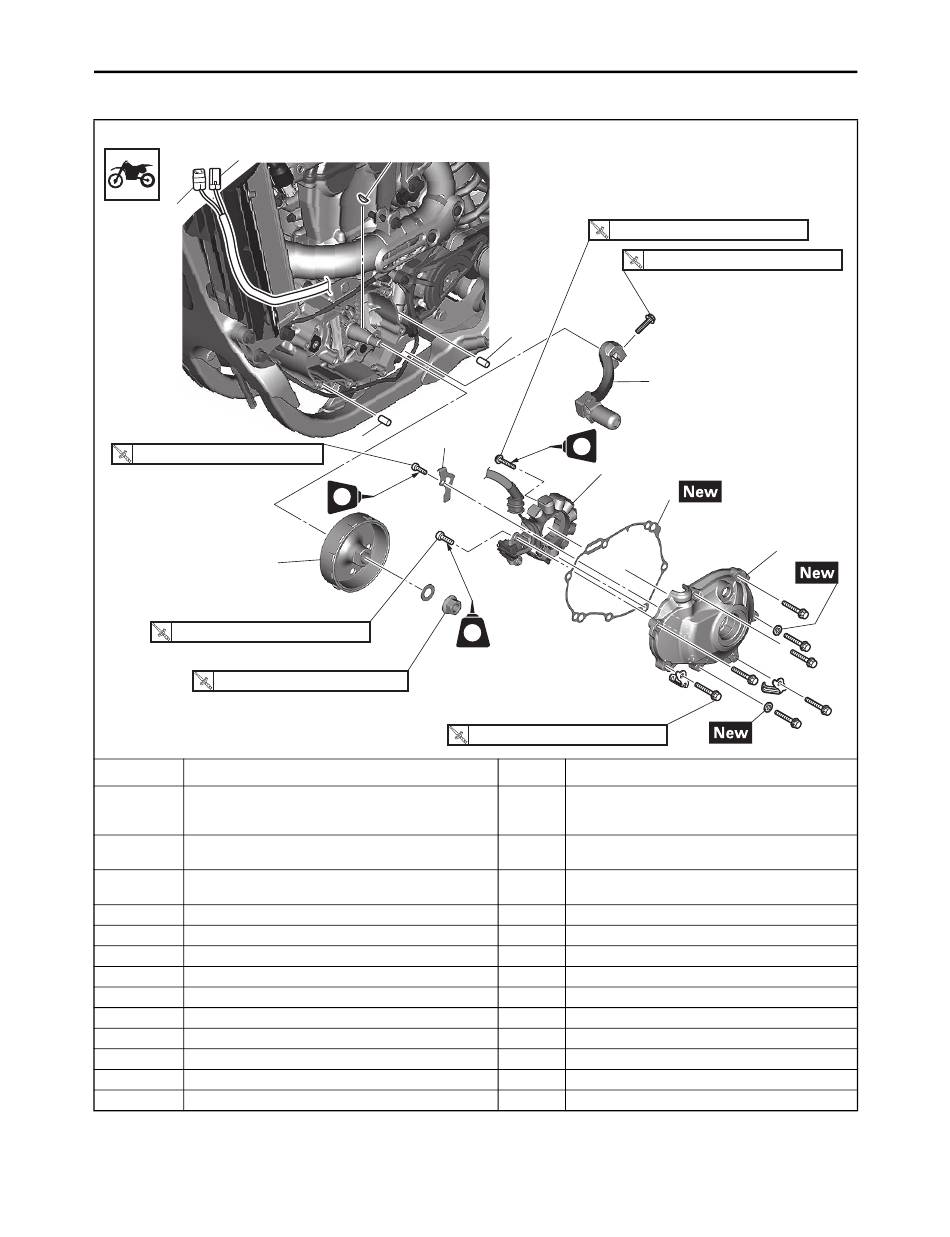 New

New

New